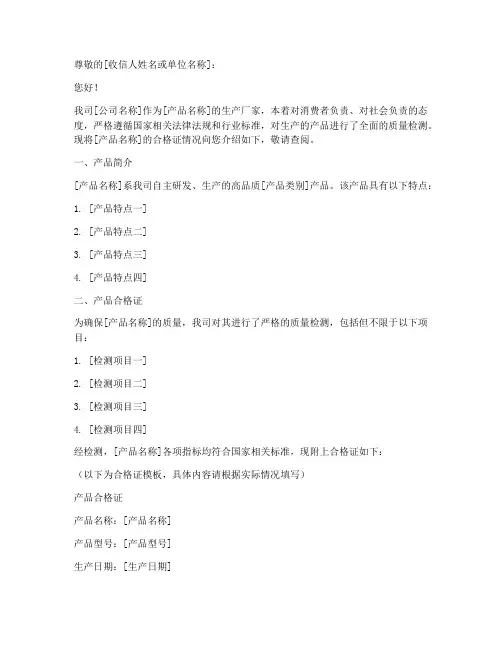 尊敬的[收信人姓名或单位名称]：

您好！

我司[公司名称]作为[产品名称]的生产厂家，本着对消费者负责、对社会负责的态度，严格遵循国家相关法律法规和行业标准，对生产的产品进行了全面的质量检测。现将[产品名称]的合格证情况向您介绍如下，敬请查阅。

一、产品简介

[产品名称]系我司自主研发、生产的高品质[产品类别]产品。该产品具有以下特点：

1. [产品特点一]

2. [产品特点二]

3. [产品特点三]

4. [产品特点四]

二、产品合格证

为确保[产品名称]的质量，我司对其进行了严格的质量检测，包括但不限于以下项目：

1. [检测项目一]

2. [检测项目二]

3. [检测项目三]

4. [检测项目四]

经检测，[产品名称]各项指标均符合国家相关标准，现附上合格证如下：

（以下为合格证模板，具体内容请根据实际情况填写）

产品合格证

产品名称：[产品名称]

产品型号：[产品型号]

生产日期：[生产日期]